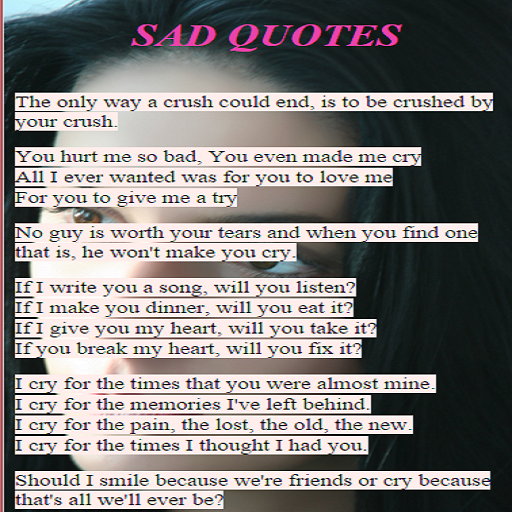 SAD QUOTES

The only way a crush could end, is to be crushed by your crush.

You hurt me so bad, You even made me cry
All I ever wanted was for you to love me
For you to give me a try

No guy is worth your tears and when you find one that is, he won't make you cry.

If I write you a song, will you listen?
If I make you dinner, will you eat it?
If I give you my heart, will you take it?
If you break my heart, will you fix it?

I cry for the times that you were almost mine.
I cry for the memories I've left behind.
I cry for the pain, the lost, the old, the new.
I cry for the times I thought I had you.

Should I smile because we're friends or cry because that's all we'll ever be?